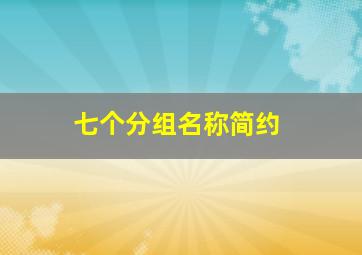 七个分组名称简约